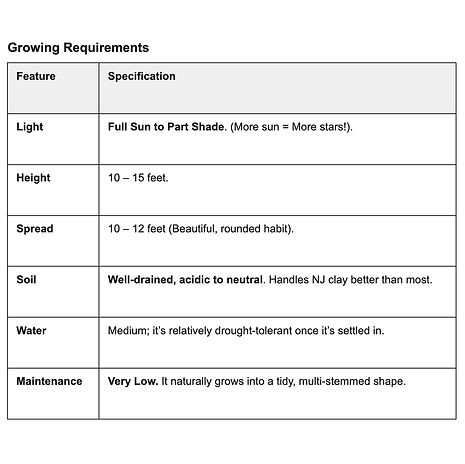 Growing Requirements

| Feature | Specification |
|---|---|
| Light | Full Sun to Part Shade. (More sun = More stars!). |
| Height | 10 – 15 feet. |
| Spread | 10 – 12 feet (Beautiful, rounded habit). |
| Soil | Well-drained, acidic to neutral. Handles NJ clay better than most. |
| Water | Medium; it's relatively drought-tolerant once it's settled in. |
| Maintenance | Very Low. It naturally grows into a tidy, multi-stemmed shape. |